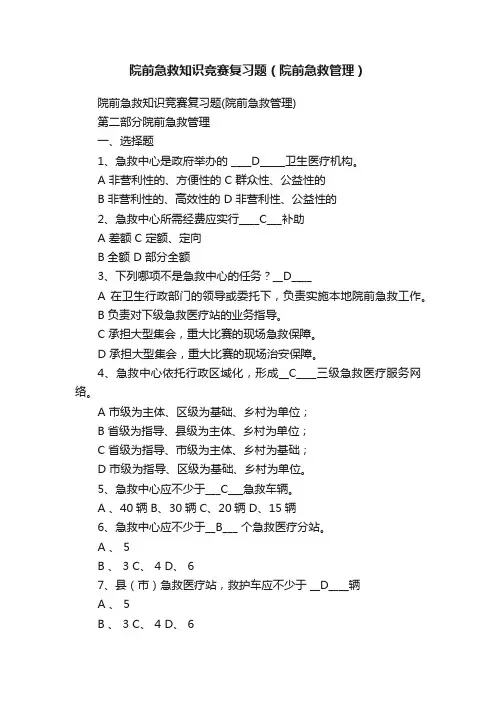 院前急救知识竞赛复习题（院前急救管理）

院前急救知识竞赛复习题(院前急救管理)

第二部分院前急救管理

一、选择题

1、急救中心是政府举办的 ____D_____卫生医疗机构。

A 非营利性的、方便性的 C 群众性、公益性的

B 非营利性的、高效性的 D 非营利性、公益性的

2、急救中心所需经费应实行____C___补助

A 差额 C 定额、定向

B 全额 D 部分全额

3、下列哪项不是急救中心的任务？__D____

A 在卫生行政部门的领导或委托下，负责实施本地院前急救工作。

B 负责对下级急救医疗站的业务指导。

C 承担大型集会，重大比赛的现场急救保障。

D 承担大型集会，重大比赛的现场治安保障。

4、急救中心依托行政区域化，形成__C____三级急救医疗服务网络。

A 市级为主体、区级为基础、乡村为单位；

B 省级为指导、县级为主体、乡村为单位；

C 省级为指导、市级为主体、乡村为基础；

D 市级为指导、区级为基础、乡村为单位。

5、急救中心应不少于___C___急救车辆。

A 、40 辆 B、30 辆 C、20 辆 D、15 辆

6、急救中心应不少于__B___ 个急救医疗分站。

A 、 5

B 、 3 C、 4 D、 6

7、县（市）急救医疗站，救护车应不少于 __D____辆

A 、 5

B 、 3 C、 4 D、 6